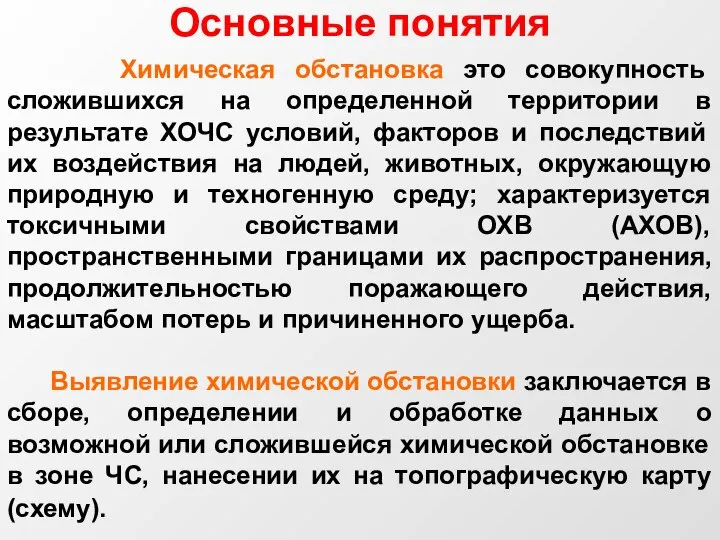 Основные понятия

Химическая обстановка это совокупность сложившихся на определенной территории в результате ХОЧС условий, факторов и последствий их воздействия на людей, животных, окружающую природную и техногенную среду; характеризуется токсичными свойствами ОХВ (АХОВ), пространственными границами их распространения, продолжительностью поражающего действия, масштабом потерь и причиненного ущерба.

Выявление химической обстановки заключается в сборе, определении и обработке данных о возможной или сложившейся химической обстановке в зоне ЧС, нанесении их на топографическую карту (схему).